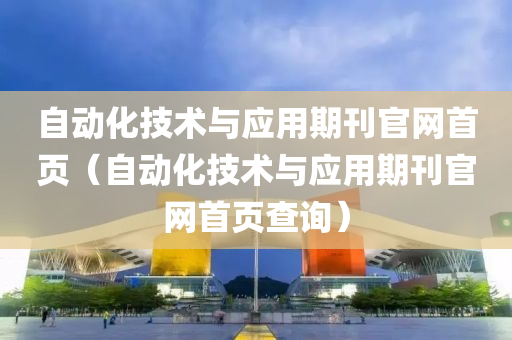 自动化技术与应用期刊官网首页（自动化技术与应用期刊官网首页查询）